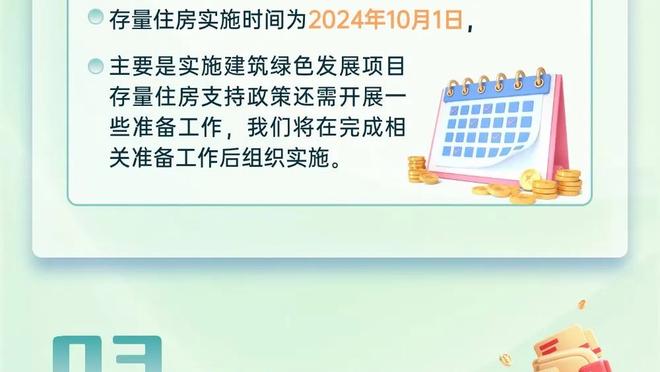 存量住房实施时间为2024年10月1日，

主要是实施建筑绿色发展项目存量住房支持政策还需开展一些准备工作，我们将在完成相关准备工作后组织实施。

03